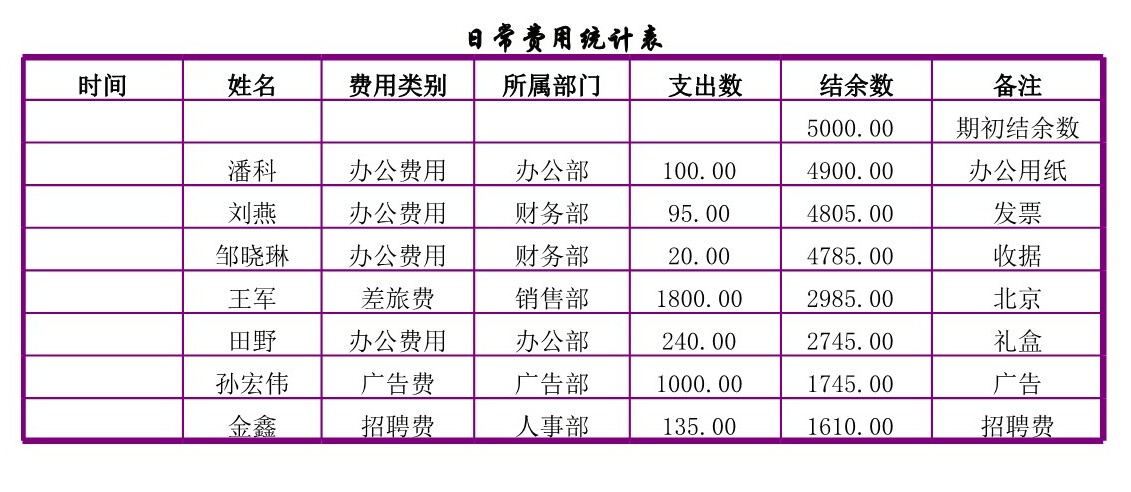 日常费用统计表

| 时间 | 姓名 | 费用类别 | 所属部门 | 支出数 | 结余数 | 备注 |
|---|---|---|---|---|---|---|
| | | | | | 5000.00 | 期初结余数 |
| | 潘科 | 办公费用 | 办公部 | 100.00 | 4900.00 | 办公用纸 |
| | 刘燕 | 办公费用 | 财务部 | 95.00 | 4805.00 | 发票 |
| | 邹晓琳 | 办公费用 | 财务部 | 20.00 | 4785.00 | 收据 |
| | 王军 | 差旅费 | 销售部 | 1800.00 | 2985.00 | 北京 |
| | 田野 | 办公费用 | 办公部 | 240.00 | 2745.00 | 礼盒 |
| | 孙宏伟 | 广告费 | 广告部 | 1000.00 | 1745.00 | 广告 |
| | 金鑫 | 招聘费 | 人事部 | 135.00 | 1610.00 | 招聘费 |